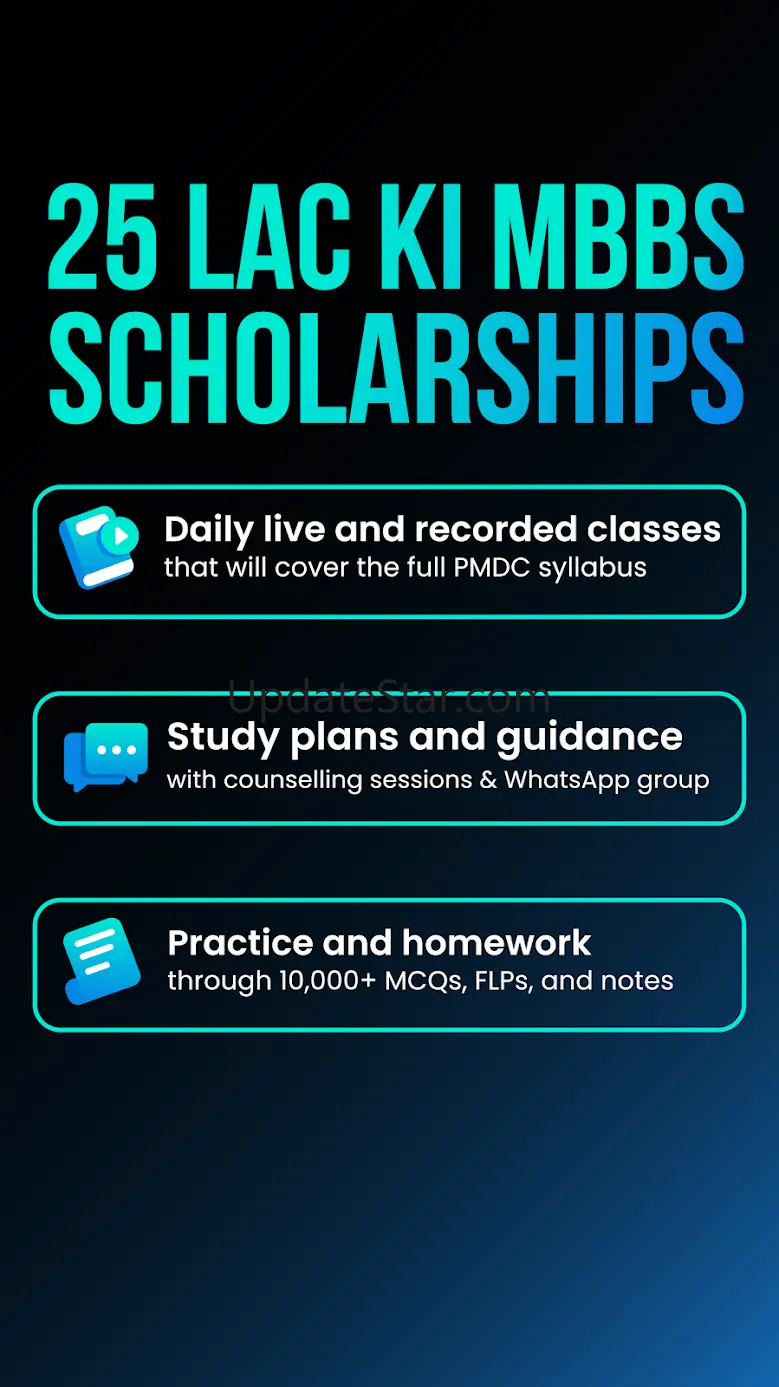 25 LAC KI MBBS SCHOLARSHIPS

Daily live and recorded classes
that will cover the full PMDC syllabus

UpdateStar.com

Study plans and guidance
with counselling sessions & WhatsApp group

Practice and homework
through 10,000+ MCQs, FLPs, and notes